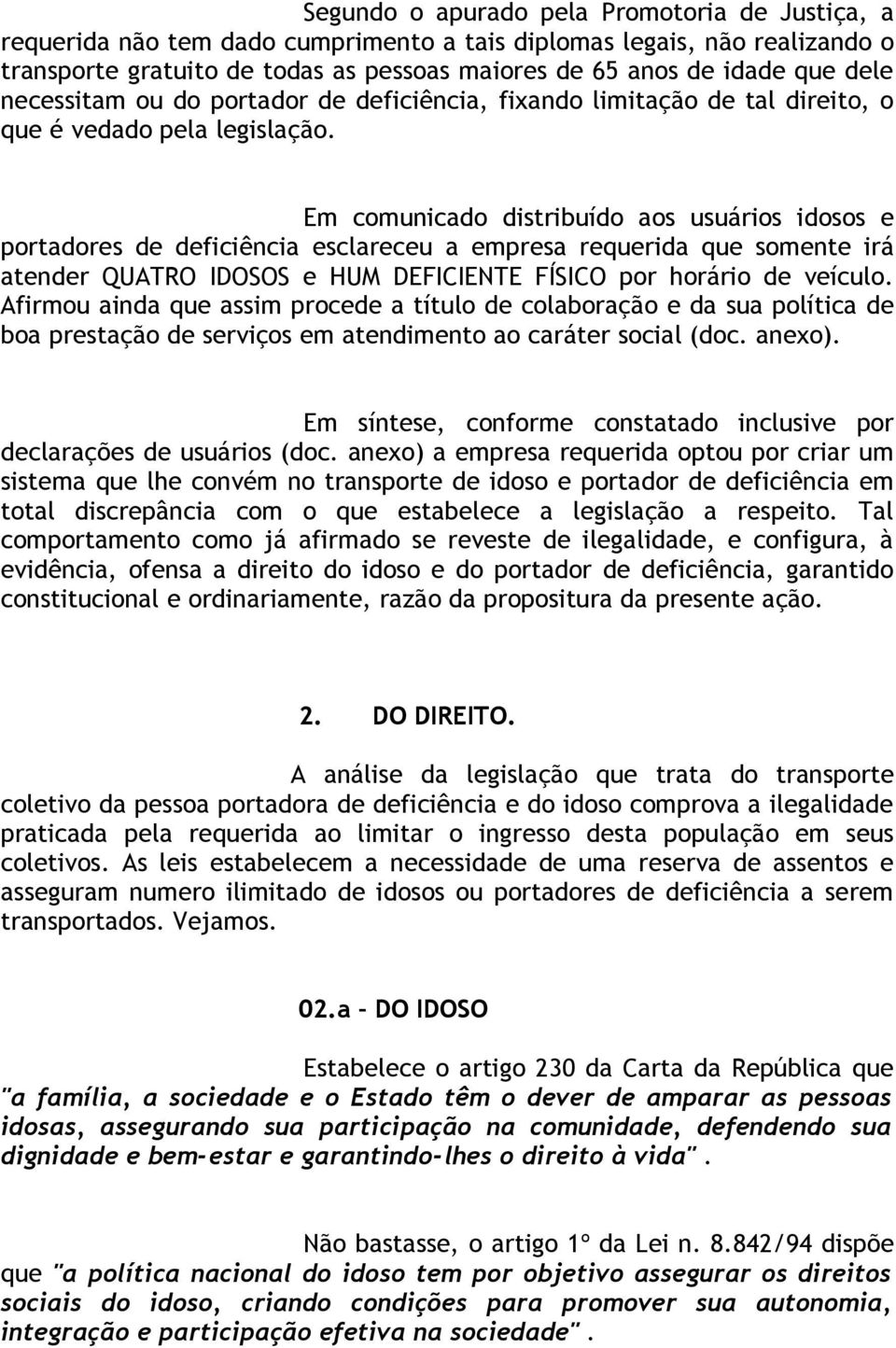 Segundo o apurado pela Promotoria de Justiça, a requerida não tem dado cumprimento a tais diplomas legais, não realizando o transporte gratuito de todas as pessoas maiores de 65 anos de idade que dele necessitam ou do portador de deficiência, fixando limitação de tal direito, o que é vedado pela legislação.

Em comunicado distribuído aos usuários idosos e portadores de deficiência esclareceu a empresa requerida que somente irá atender QUATRO IDOSOS e HUM DEFICIENTE FÍSICO por horário de veículo. Afirmou ainda que assim procede a título de colaboração e da sua política de boa prestação de serviços em atendimento ao caráter social (doc. anexo).

Em síntese, conforme constatado inclusive por declarações de usuários (doc. anexo) a empresa requerida optou por criar um sistema que lhe convém no transporte de idoso e portador de deficiência em total discrepância com o que estabelece a legislação a respeito. Tal comportamento como já afirmado se reveste de ilegalidade, e configura, à evidência, ofensa a direito do idoso e do portador de deficiência, garantido constitucional e ordinariamente, razão da propositura da presente ação.

2. DO DIREITO.

A análise da legislação que trata do transporte coletivo da pessoa portadora de deficiência e do idoso comprova a ilegalidade praticada pela requerida ao limitar o ingresso desta população em seus coletivos. As leis estabelecem a necessidade de uma reserva de assentos e asseguram numero ilimitado de idosos ou portadores de deficiência a serem transportados. Vejamos.

02.a – DO IDOSO

Estabelece o artigo 230 da Carta da República que "a família, a sociedade e o Estado têm o dever de amparar as pessoas idosas, assegurando sua participação na comunidade, defendendo sua dignidade e bem-estar e garantindo-lhes o direito à vida".

Não bastasse, o artigo 1º da Lei n. 8.842/94 dispõe que "a política nacional do idoso tem por objetivo assegurar os direitos sociais do idoso, criando condições para promover sua autonomia, integração e participação efetiva na sociedade".